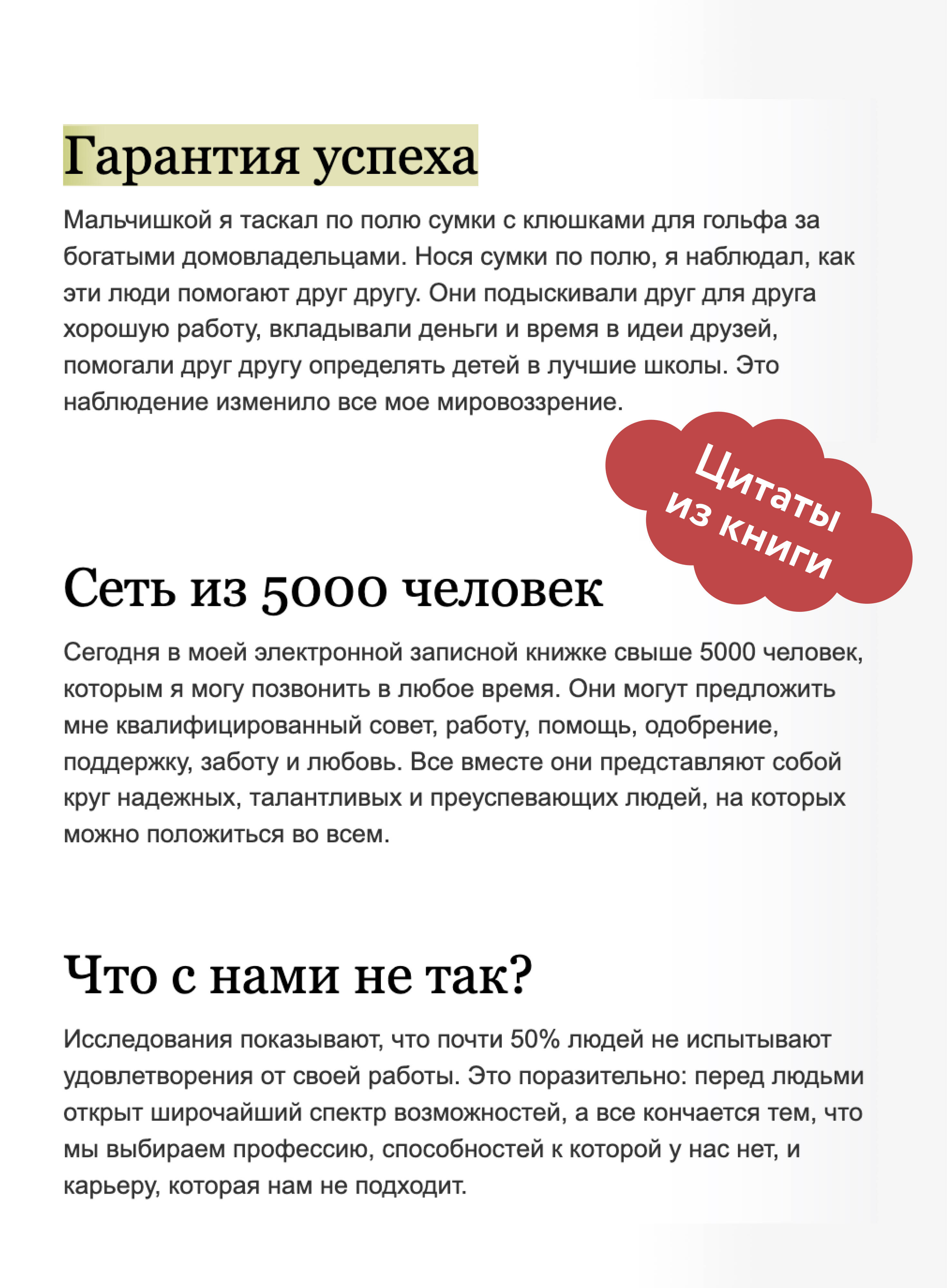 Гарантия успеха

Мальчишкой я таскал по полю сумки с клюшками для гольфа за богатыми домовладельцами. Нося сумки по полю, я наблюдал, как эти люди помогают друг другу. Они подыскивали друг для друга хорошую работу, вкладывали деньги и время в идеи друзей, помогали друг другу определять детей в лучшие школы. Это наблюдение изменило все мое мировоззрение.

Цитаты из книги

Сеть из 5000 человек

Сегодня в моей электронной записной книжке свыше 5000 человек, которым я могу позвонить в любое время. Они могут предложить мне квалифицированный совет, работу, помощь, одобрение, поддержку, заботу и любовь. Все вместе они представляют собой круг надежных, талантливых и преуспевающих людей, на которых можно положиться во всем.

Что с нами не так?

Исследования показывают, что почти 50% людей не испытывают удовлетворения от своей работы. Это поразительно: перед людьми открыт широчайший спектр возможностей, а все кончается тем, что мы выбираем профессию, способностей к которой у нас нет, и карьеру, которая нам не подходит.